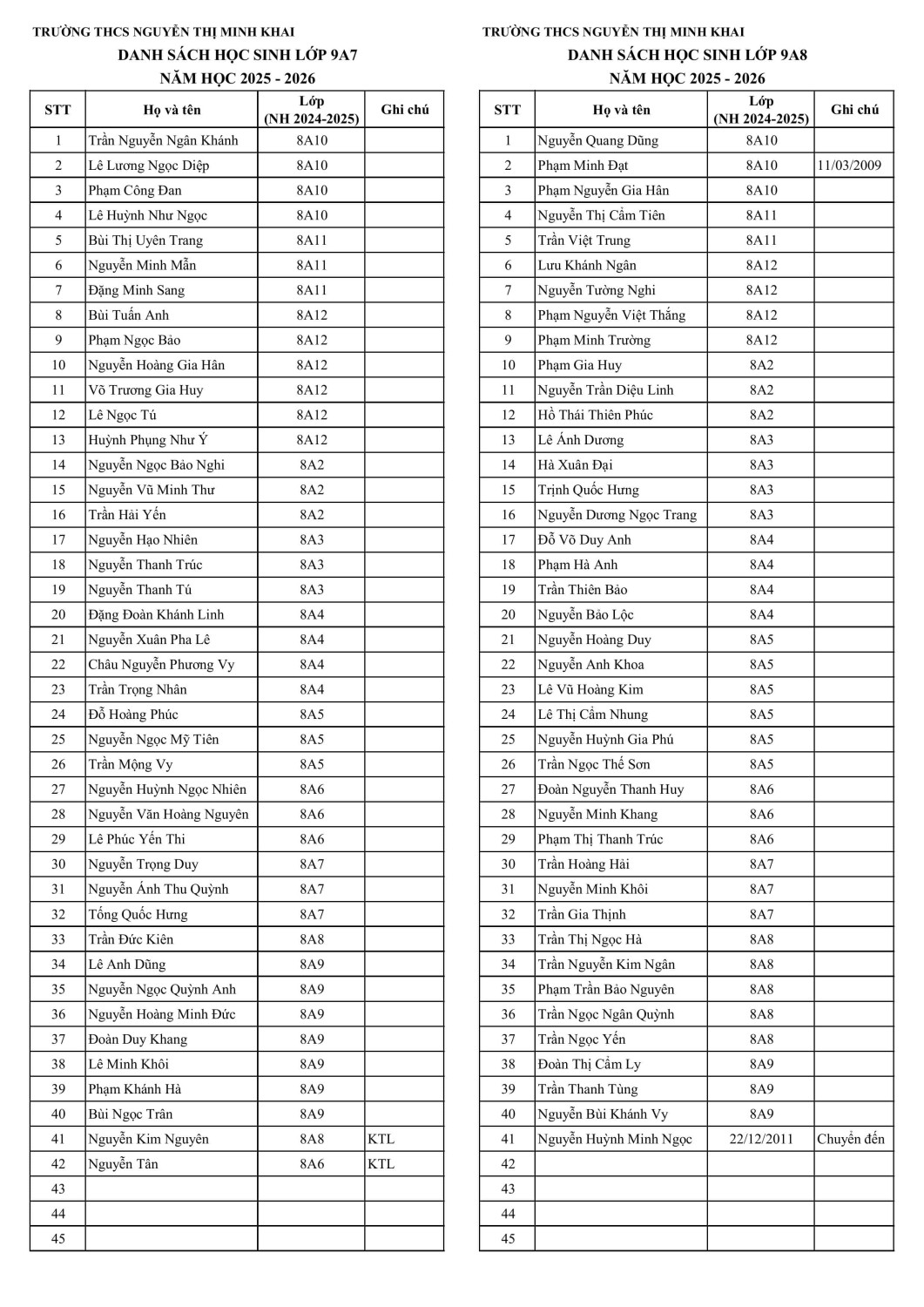 TRƯỜNG THCS NGUYỄN THỊ MINH KHAI

DANH SÁCH HỌC SINH LỚP 9A7

NĂM HỌC 2025 - 2026

| STT | Họ và tên | Lớp (NH 2024-2025) | Ghi chú |
|---|---|---|---|
| 1 | Trần Nguyễn Ngân Khánh | 8A10 | |
| 2 | Lê Lương Ngọc Diệp | 8A10 | |
| 3 | Phạm Công Đan | 8A10 | |
| 4 | Lê Huỳnh Như Ngọc | 8A10 | |
| 5 | Bùi Thị Uyên Trang | 8A11 | |
| 6 | Nguyễn Minh Mẫn | 8A11 | |
| 7 | Đặng Minh Sang | 8A11 | |
| 8 | Bùi Tuấn Anh | 8A12 | |
| 9 | Phạm Ngọc Bảo | 8A12 | |
| 10 | Nguyễn Hoàng Gia Hân | 8A12 | |
| 11 | Võ Trương Gia Huy | 8A12 | |
| 12 | Lê Ngọc Tú | 8A12 | |
| 13 | Huỳnh Phụng Như Ý | 8A12 | |
| 14 | Nguyễn Ngọc Bảo Nghi | 8A2 | |
| 15 | Nguyễn Vũ Minh Thư | 8A2 | |
| 16 | Trần Hải Yến | 8A2 | |
| 17 | Nguyễn Hạo Nhiên | 8A3 | |
| 18 | Nguyễn Thanh Trúc | 8A3 | |
| 19 | Nguyễn Thanh Tú | 8A3 | |
| 20 | Đặng Đoàn Khánh Linh | 8A4 | |
| 21 | Nguyễn Xuân Pha Lê | 8A4 | |
| 22 | Châu Nguyễn Phương Vy | 8A4 | |
| 23 | Trần Trọng Nhân | 8A4 | |
| 24 | Đỗ Hoàng Phúc | 8A5 | |
| 25 | Nguyễn Ngọc Mỹ Tiên | 8A5 | |
| 26 | Trần Mộng Vy | 8A5 | |
| 27 | Nguyễn Huỳnh Ngọc Nhiên | 8A6 | |
| 28 | Nguyễn Văn Hoàng Nguyên | 8A6 | |
| 29 | Lê Phúc Yến Thi | 8A6 | |
| 30 | Nguyễn Trọng Duy | 8A7 | |
| 31 | Nguyễn Ánh Thu Quỳnh | 8A7 | |
| 32 | Tống Quốc Hưng | 8A7 | |
| 33 | Trần Đức Kiên | 8A8 | |
| 34 | Lê Anh Dũng | 8A9 | |
| 35 | Nguyễn Ngọc Quỳnh Anh | 8A9 | |
| 36 | Nguyễn Hoàng Minh Đức | 8A9 | |
| 37 | Đoàn Duy Khang | 8A9 | |
| 38 | Lê Minh Khôi | 8A9 | |
| 39 | Phạm Khánh Hà | 8A9 | |
| 40 | Bùi Ngọc Trân | 8A9 | |
| 41 | Nguyễn Kim Nguyên | 8A8 | KTL |
| 42 | Nguyễn Tân | 8A6 | KTL |
| 43 | | | |
| 44 | | | |
| 45 | | | |

TRƯỜNG THCS NGUYỄN THỊ MINH KHAI

DANH SÁCH HỌC SINH LỚP 9A8

NĂM HỌC 2025 - 2026

| STT | Họ và tên | Lớp (NH 2024-2025) | Ghi chú |
|---|---|---|---|
| 1 | Nguyễn Quang Dũng | 8A10 | |
| 2 | Phạm Minh Đạt | 8A10 | 11/03/2009 |
| 3 | Phạm Nguyễn Gia Hân | 8A10 | |
| 4 | Nguyễn Thị Cẩm Tiên | 8A11 | |
| 5 | Trần Việt Trung | 8A11 | |
| 6 | Lưu Khánh Ngân | 8A12 | |
| 7 | Nguyễn Tường Nghi | 8A12 | |
| 8 | Phạm Nguyễn Việt Thắng | 8A12 | |
| 9 | Phạm Minh Trường | 8A12 | |
| 10 | Phạm Gia Huy | 8A2 | |
| 11 | Nguyễn Trần Diệu Linh | 8A2 | |
| 12 | Hồ Thái Thiên Phúc | 8A2 | |
| 13 | Lê Ánh Dương | 8A3 | |
| 14 | Hà Xuân Đại | 8A3 | |
| 15 | Trịnh Quốc Hưng | 8A3 | |
| 16 | Nguyễn Dương Ngọc Trang | 8A3 | |
| 17 | Đỗ Võ Duy Anh | 8A4 | |
| 18 | Phạm Hà Anh | 8A4 | |
| 19 | Trần Thiên Bảo | 8A4 | |
| 20 | Nguyễn Bảo Lộc | 8A4 | |
| 21 | Nguyễn Hoàng Duy | 8A5 | |
| 22 | Nguyễn Anh Khoa | 8A5 | |
| 23 | Lê Vũ Hoàng Kim | 8A5 | |
| 24 | Lê Thị Cẩm Nhung | 8A5 | |
| 25 | Nguyễn Huỳnh Gia Phú | 8A5 | |
| 26 | Trần Ngọc Thế Sơn | 8A5 | |
| 27 | Đoàn Nguyễn Thanh Huy | 8A6 | |
| 28 | Nguyễn Minh Khang | 8A6 | |
| 29 | Phạm Thị Thanh Trúc | 8A6 | |
| 30 | Trần Hoàng Hải | 8A7 | |
| 31 | Nguyễn Minh Khôi | 8A7 | |
| 32 | Trần Gia Thịnh | 8A7 | |
| 33 | Trần Thị Ngọc Hà | 8A8 | |
| 34 | Trần Nguyễn Kim Ngân | 8A8 | |
| 35 | Phạm Trần Bảo Nguyên | 8A8 | |
| 36 | Trần Ngọc Ngân Quỳnh | 8A8 | |
| 37 | Trần Ngọc Yến | 8A8 | |
| 38 | Đoàn Thị Cẩm Ly | 8A9 | |
| 39 | Trần Thanh Tùng | 8A9 | |
| 40 | Nguyễn Bùi Khánh Vy | 8A9 | |
| 41 | Nguyễn Huỳnh Minh Ngọc | 22/12/2011 | Chuyển đến |
| 42 | | | |
| 43 | | | |
| 44 | | | |
| 45 | | | |